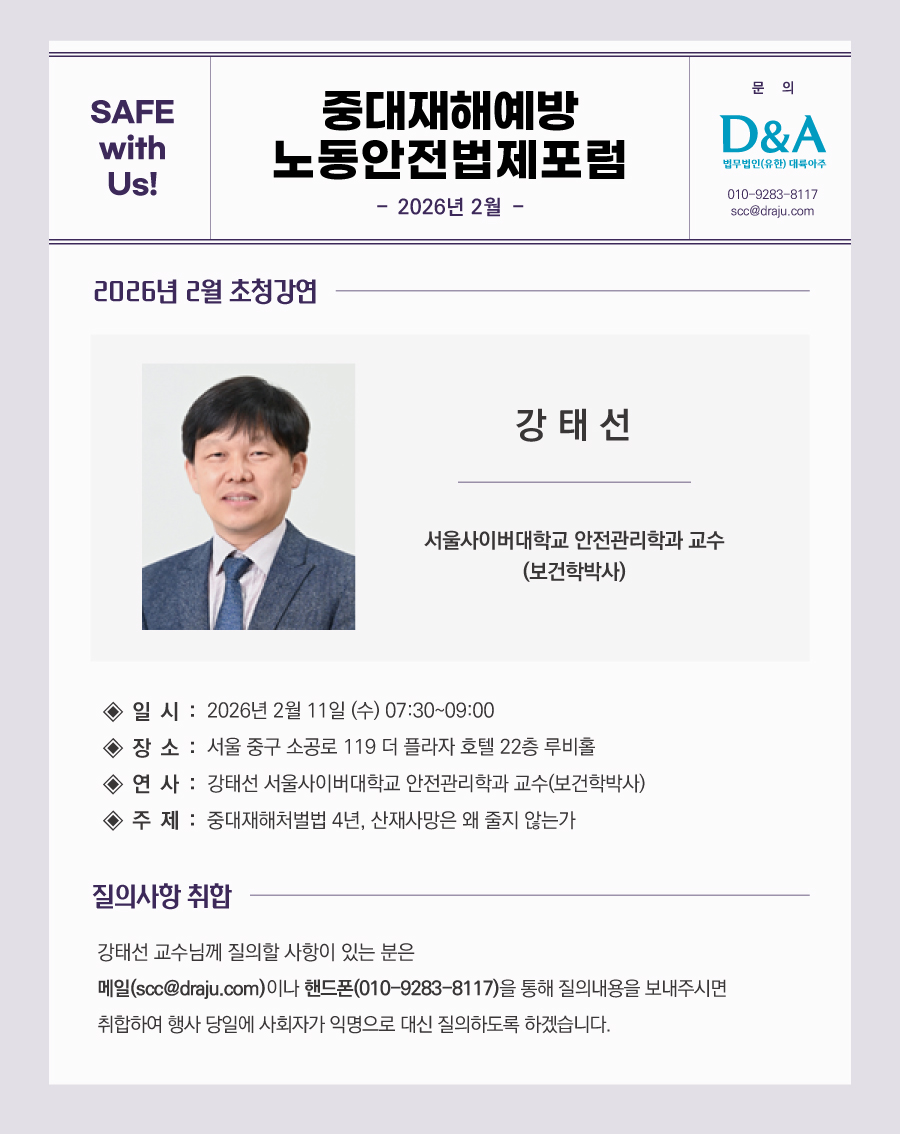 SAFE with Us!

중대재해예방
노동안전법제포럼
- 2026년 2월 -

문 의
D&A
법무법인(유한) 대륙아주
010-9283-8117
scc@draju.com

2026년 2월 초청강연

강 태 선

서울사이버대학교 안전관리학과 교수
(보건학박사)

◈ 일 시 : 2026년 2월 11일 (수) 07:30~09:00
◈ 장 소 : 서울 중구 소공로 119 더 플라자 호텔 22층 루비홀
◈ 연 사 : 강태선 서울사이버대학교 안전관리학과 교수(보건학박사)
◈ 주 제 : 중대재해처벌법 4년, 산재사망은 왜 줄지 않는가

질의사항 취합

강태선 교수님께 질의할 사항이 있는 분은
메일(scc@draju.com)이나 핸드폰(010-9283-8117)을 통해 질의내용을 보내주시면
취합하여 행사 당일에 사회자가 익명으로 대신 질의하도록 하겠습니다.